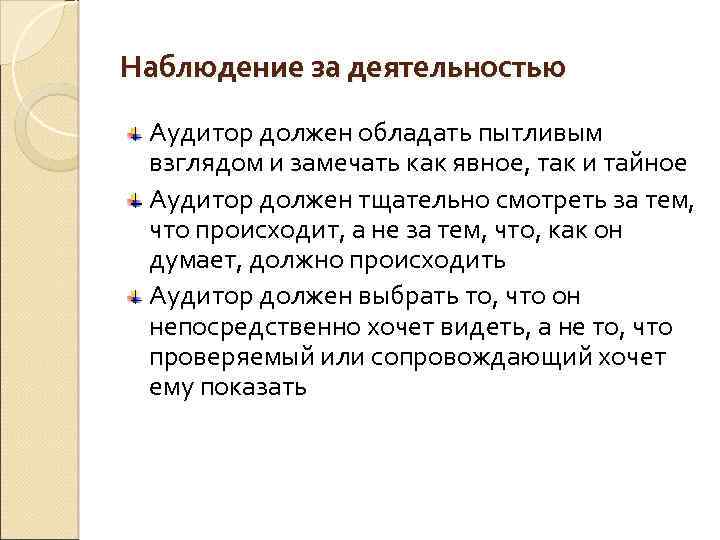 Наблюдение за деятельностью

Аудитор должен обладать пытливым взглядом и замечать как явное, так и тайное

Аудитор должен тщательно смотреть за тем, что происходит, а не за тем, что, как он думает, должно происходить

Аудитор должен выбрать то, что он непосредственно хочет видеть, а не то, что проверяемый или сопровождающий хочет ему показать